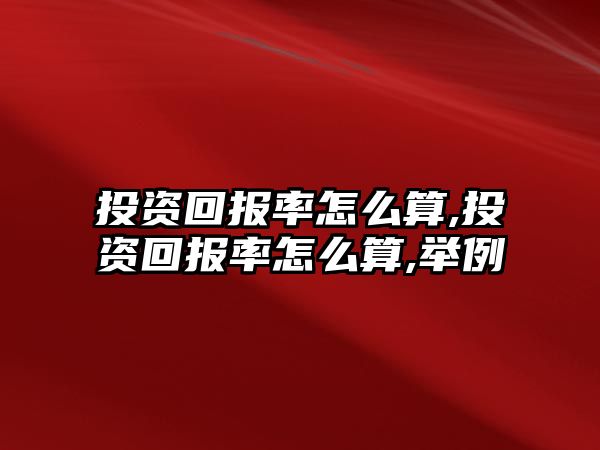 投资回报率怎么算,投资回报率怎么算,举例